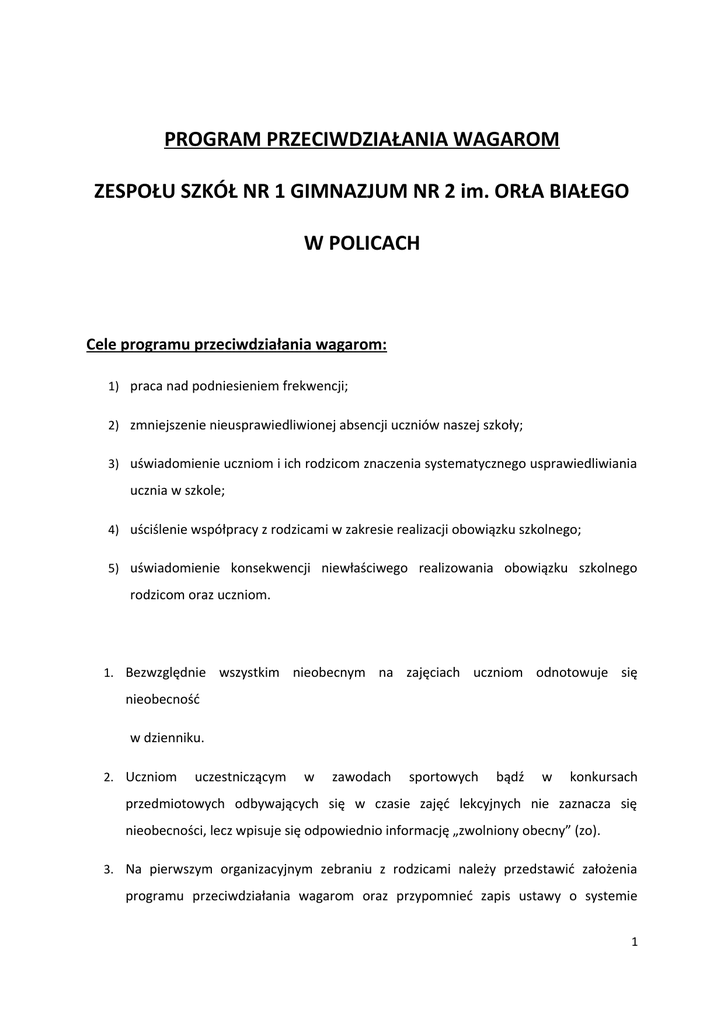 PROGRAM PRZECIWDZIAŁANIA WAGAROM

ZESPOŁU SZKÓŁ NR 1 GIMNAZJUM NR 2 im. ORŁA BIAŁEGO

W POLICACH

Cele programu przeciwdziałania wagarom:

1) praca nad podniesieniem frekwencji;

2) zmniejszenie nieusprawiedliwionej absencji uczniów naszej szkoły;

3) uświadomienie uczniom i ich rodzicom znaczenia systematycznego usprawiedliwiania ucznia w szkole;

4) uściślenie współpracy z rodzicami w zakresie realizacji obowiązku szkolnego;

5) uświadomienie konsekwencji niewłaściwego realizowania obowiązku szkolnego rodzicom oraz uczniom.

1. Bezwzględnie wszystkim nieobecnym na zajęciach uczniom odnotowuje się nieobecność

w dzienniku.

2. Uczniom uczestniczącym w zawodach sportowych bądź w konkursach przedmiotowych odbywających się w czasie zajęć lekcyjnych nie zaznacza się nieobecności, lecz wpisuje się odpowiednio informację „zwolniony obecny” (zo).

3. Na pierwszym organizacyjnym zebraniu z rodzicami należy przedstawić założenia programu przeciwdziałania wagarom oraz przypomnieć zapis ustawy o systemie

1